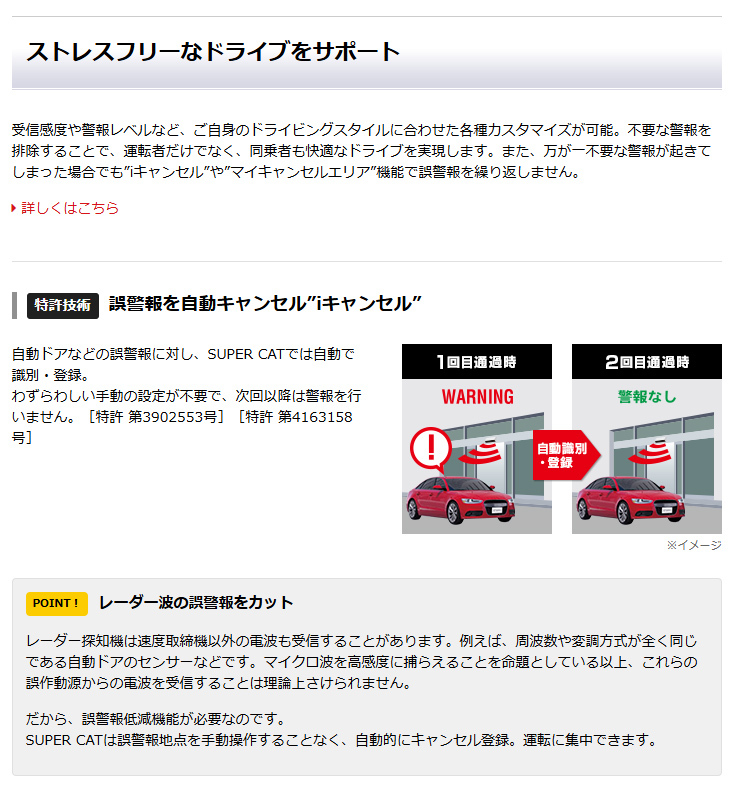 ストレスフリーなドライブをサポート

受信感度や警報レベルなど、ご自身のドライビングスタイルに合わせた各種カスタマイズが可能。不要な警報を排除することで、運転者だけでなく、同乗者も快適なドライブを実現します。また、万が一不要な警報が起きてしまった場合でも"iキャンセル"や"マイキャンセルエリア"機能で誤警報を繰り返しません。

詳しくはこちら

特許技術 誤警報を自動キャンセル"iキャンセル"

自動ドアなどの誤警報に対し、SUPER CATでは自動で識別・登録。
わずらわしい手動の設定が不要で、次回以降は警報を行いません。［特許 第3902553号］［特許 第4163158号］

1回目通過時

WARNING

自動識別・登録

2回目通過時

警報なし

※イメージ

POINT! レーダー波の誤警報をカット

レーダー探知機は速度取締機以外の電波も受信することがあります。例えば、周波数や変調方式が全く同じである自動ドアのセンサーなどです。マイクロ波を高感度に捕らえることを命題としている以上、これらの誤作動源からの電波を受信することは理論上さけられません。

だから、誤警報低減機能が必要なのです。
SUPER CATは誤警報地点を手動操作することなく、自動的にキャンセル登録。運転に集中できます。